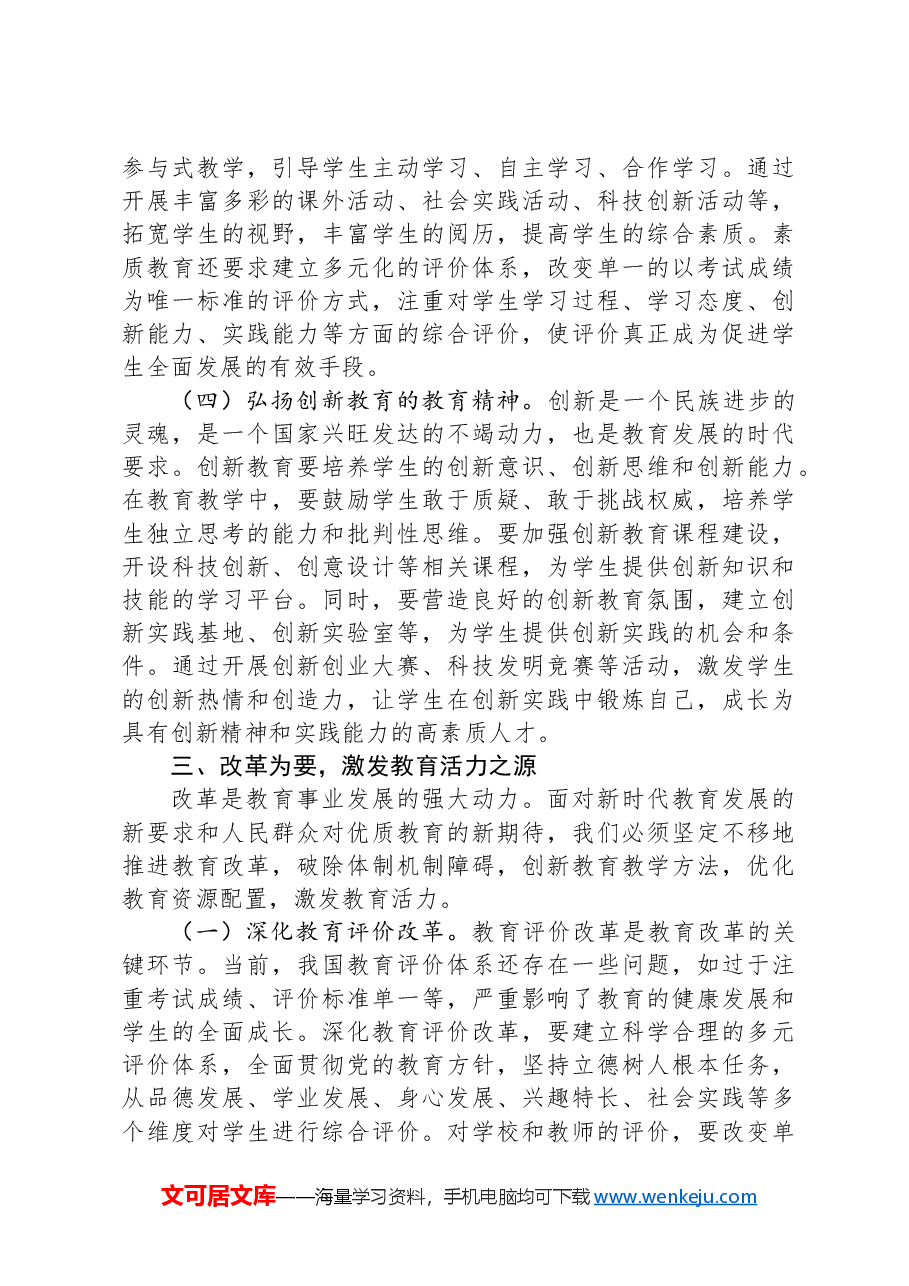 参与式教学，引导学生主动学习、自主学习、合作学习。通过开展丰富多彩的课外活动、社会实践活动、科技创新活动等，拓宽学生的视野，丰富学生的阅历，提高学生的综合素质。素质教育还要求建立多元化的评价体系，改变单一的以考试成绩为唯一标准的评价方式，注重对学生学习过程、学习态度、创新能力、实践能力等方面的综合评价，使评价真正成为促进学生全面发展的有效手段。

（四）弘扬创新教育的教育精神。创新是一个民族进步的灵魂，是一个国家兴旺发达的不竭动力，也是教育发展的时代要求。创新教育要培养学生的创新意识、创新思维和创新能力。在教育教学中，要鼓励学生敢于质疑、敢于挑战权威，培养学生独立思考的能力和批判性思维。要加强创新教育课程建设，开设科技创新、创意设计等相关课程，为学生提供创新知识和技能的学习平台。同时，要营造良好的创新教育氛围，建立创新实践基地、创新实验室等，为学生提供创新实践的机会和条件。通过开展创新创业大赛、科技发明竞赛等活动，激发学生的创新热情和创造力，让学生在创新实践中锻炼自己，成长为具有创新精神和实践能力的高素质人才。

三、改革为要，激发教育活力之源

改革是教育事业发展的强大动力。面对新时代教育发展的新要求和人民群众对优质教育的新期待，我们必须坚定不移地推进教育改革，破除体制机制障碍，创新教育教学方法，优化教育资源配置，激发教育活力。

（一）深化教育评价改革。教育评价改革是教育改革的关键环节。当前，我国教育评价体系还存在一些问题，如过于注重考试成绩、评价标准单一等，严重影响了教育的健康发展和学生的全面成长。深化教育评价改革，要建立科学合理的多元评价体系，全面贯彻党的教育方针，坚持立德树人根本任务，从品德发展、学业发展、身心发展、兴趣特长、社会实践等多个维度对学生进行综合评价。对学校和教师的评价，要改变单

文可居文库——海量学习资料，手机电脑均可下载www.wenkeju.com